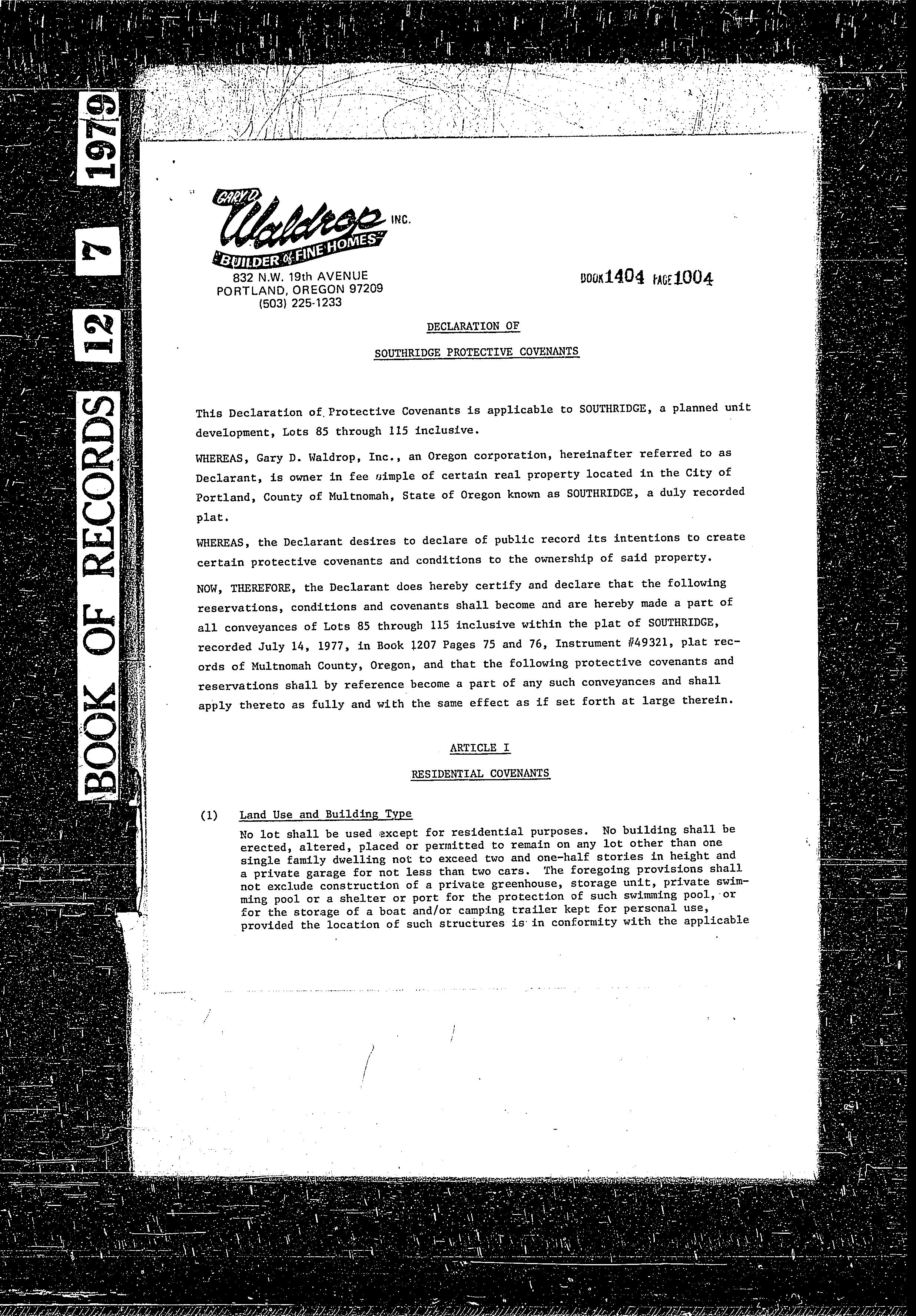 BOOK OF RECORDS 12 7 1979

GARY D. Waldrop INC.
BUILDER of FINE HOMES
832 N.W. 19th AVENUE
PORTLAND, OREGON 97209
(503) 225-1233

BOOK 1404 PAGE 1004

DECLARATION OF

SOUTHRIDGE PROTECTIVE COVENANTS

This Declaration of Protective Covenants is applicable to SOUTHRIDGE, a planned unit development, Lots 85 through 115 inclusive.

WHEREAS, Gary D. Waldrop, Inc., an Oregon corporation, hereinafter referred to as Declarant, is owner in fee simple of certain real property located in the City of Portland, County of Multnomah, State of Oregon known as SOUTHRIDGE, a duly recorded plat.

WHEREAS, the Declarant desires to declare of public record its intentions to create certain protective covenants and conditions to the ownership of said property.

NOW, THEREFORE, the Declarant does hereby certify and declare that the following reservations, conditions and covenants shall become and are hereby made a part of all conveyances of Lots 85 through 115 inclusive within the plat of SOUTHRIDGE, recorded July 14, 1977, in Book 1207 Pages 75 and 76, Instrument #49321, plat records of Multnomah County, Oregon, and that the following protective covenants and reservations shall by reference become a part of any such conveyances and shall apply thereto as fully and with the same effect as if set forth at large therein.

ARTICLE I

RESIDENTIAL COVENANTS

(1) Land Use and Building Type
No lot shall be used except for residential purposes. No building shall be erected, altered, placed or permitted to remain on any lot other than one single family dwelling not to exceed two and one-half stories in height and a private garage for not less than two cars. The foregoing provisions shall not exclude construction of a private greenhouse, storage unit, private swimming pool or a shelter or port for the protection of such swimming pool, or for the storage of a boat and/or camping trailer kept for personal use, provided the location of such structures is in conformity with the applicable